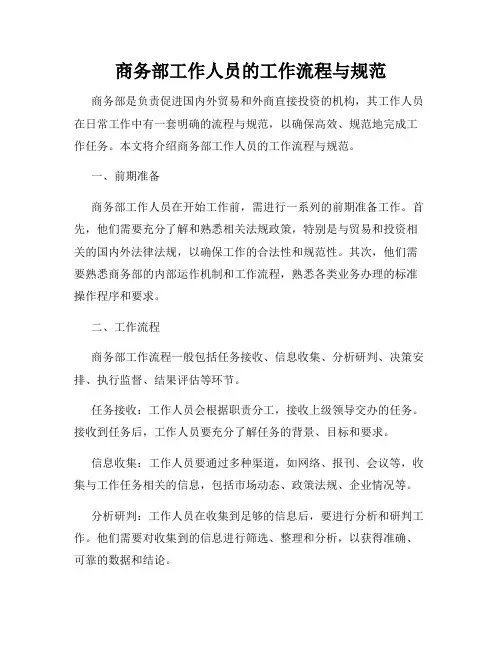 商务部工作人员的工作流程与规范

商务部是负责促进国内外贸易和外商直接投资的机构，其工作人员在日常工作中有一套明确的流程与规范，以确保高效、规范地完成工作任务。本文将介绍商务部工作人员的工作流程与规范。

一、前期准备

商务部工作人员在开始工作前，需进行一系列的前期准备工作。首先，他们需要充分了解和熟悉相关法规政策，特别是与贸易和投资相关的国内外法律法规，以确保工作的合法性和规范性。其次，他们需要熟悉商务部的内部运作机制和工作流程，熟悉各类业务办理的标准操作程序和要求。

二、工作流程

商务部工作流程一般包括任务接收、信息收集、分析研判、决策安排、执行监督、结果评估等环节。

任务接收：工作人员会根据职责分工，接收上级领导交办的任务。接收到任务后，工作人员要充分了解任务的背景、目标和要求。

信息收集：工作人员要通过多种渠道，如网络、报刊、会议等，收集与工作任务相关的信息，包括市场动态、政策法规、企业情况等。

分析研判：工作人员在收集到足够的信息后，要进行分析和研判工作。他们需要对收集到的信息进行筛选、整理和分析，以获得准确、可靠的数据和结论。